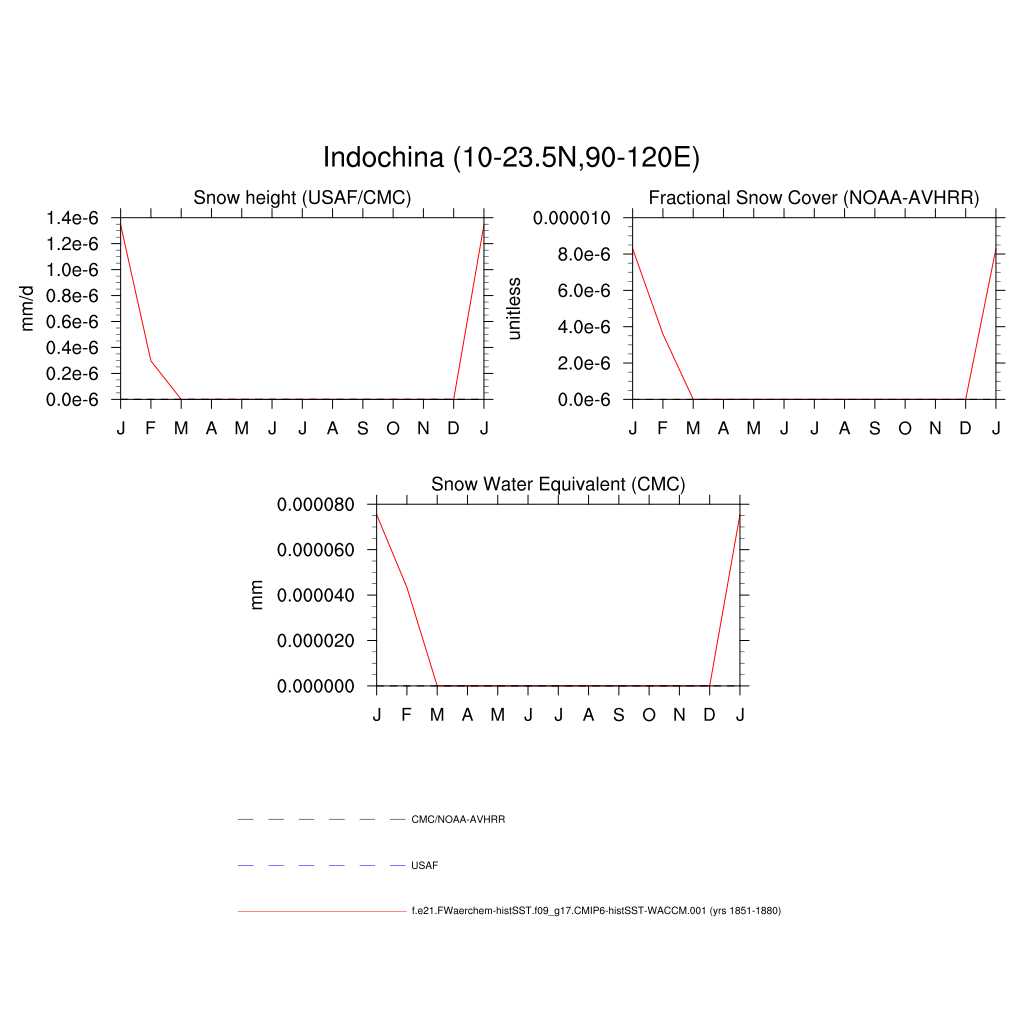 Indochina (10-23.5N,90-120E)

Snow height (USAF/CMC)

mm/d

1.4e-6
1.2e-6
1.0e-6
0.8e-6
0.6e-6
0.4e-6
0.2e-6
0.0e-6

J F M A M J J A S O N D J

Fractional Snow Cover (NOAA-AVHRR)

unitless

0.000010
8.0e-6
6.0e-6
4.0e-6
2.0e-6
0.0e-6

J F M A M J J A S O N D J

Snow Water Equivalent (CMC)

mm

0.000080
0.000060
0.000040
0.000020
0.000000

J F M A M J J A S O N D J

CMC/NOAA-AVHRR

USAF

f.e21.FWaerchem-histSST.f09_g17.CMIP6-histSST-WACCM.001 (yrs 1851-1880)